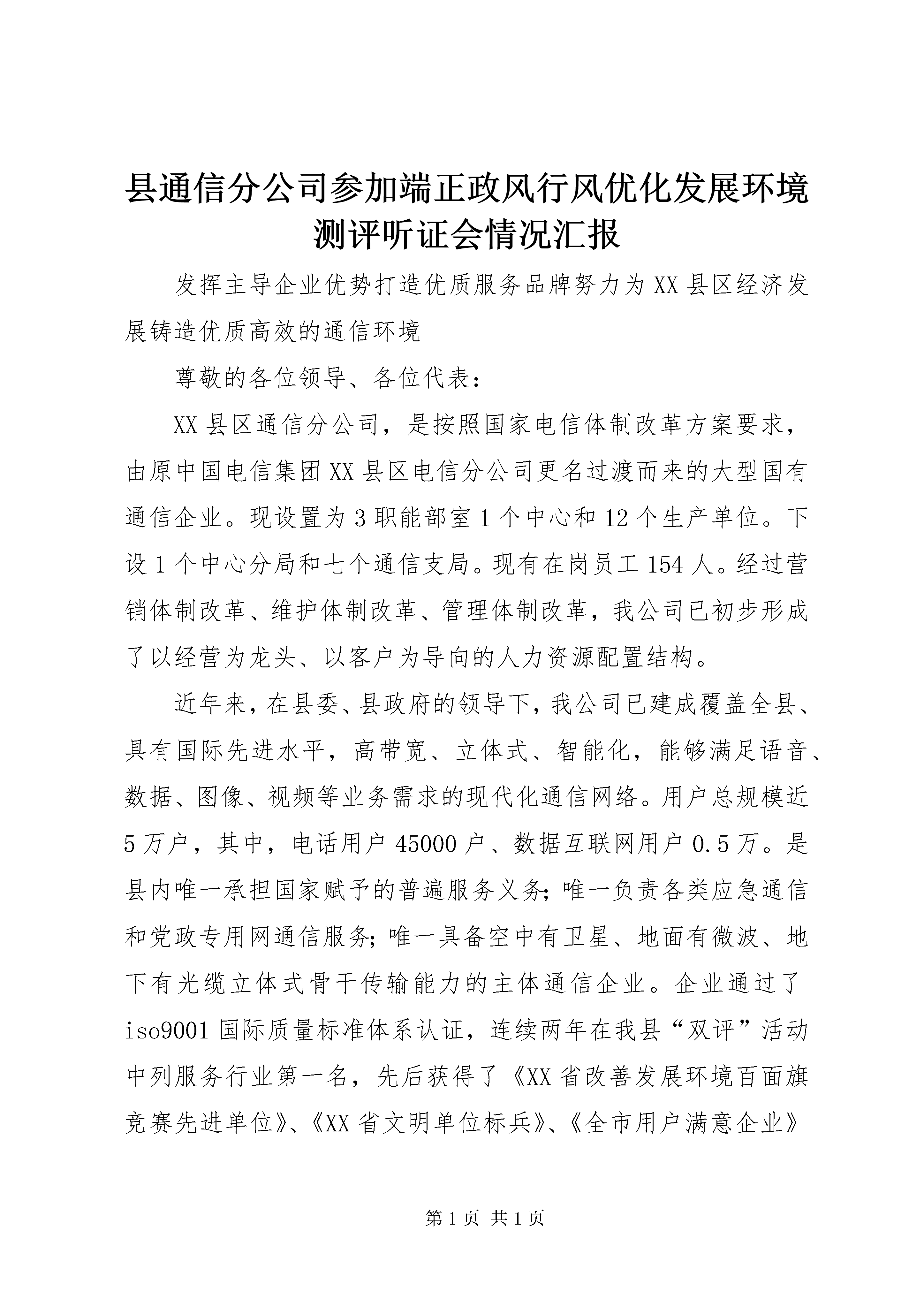 县通信分公司参加端正政风行风优化发展环境测评听证会情况汇报

发挥主导企业优势打造优质服务品牌努力为XX县区经济发展铸造优质高效的通信环境

尊敬的各位领导、各位代表：

XX县区通信分公司，是按照国家电信体制改革方案要求，由原中国电信集团XX县区电信分公司更名过渡而来的大型国有通信企业。现设置为3职能部室1个中心和12个生产单位。下设1个中心分局和七个通信支局。现有在岗员工154人。经过营销体制改革、维护体制改革、管理体制改革，我公司已初步形成了以经营为龙头、以客户为导向的人力资源配置结构。

近年来，在县委、县政府的领导下，我公司已建成覆盖全县、具有国际先进水平，高带宽、立体式、智能化，能够满足语音、数据、图像、视频等业务需求的现代化通信网络。用户总规模近5万户，其中，电话用户45000户、数据互联网用户0.5万。是县内唯一承担国家赋予的普遍服务义务；唯一负责各类应急通信和党政专用网通信服务；唯一具备空中有卫星、地面有微波、地下有光缆立体式骨干传输能力的主体通信企业。企业通过了iso9001国际质量标准体系认证，连续两年在我县“双评”活动中列服务行业第一名，先后获得了《XX省改善发展环境百面旗竞赛先进单位》、《XX省文明单位标兵》、《全市用户满意企业》

第1页 共1页